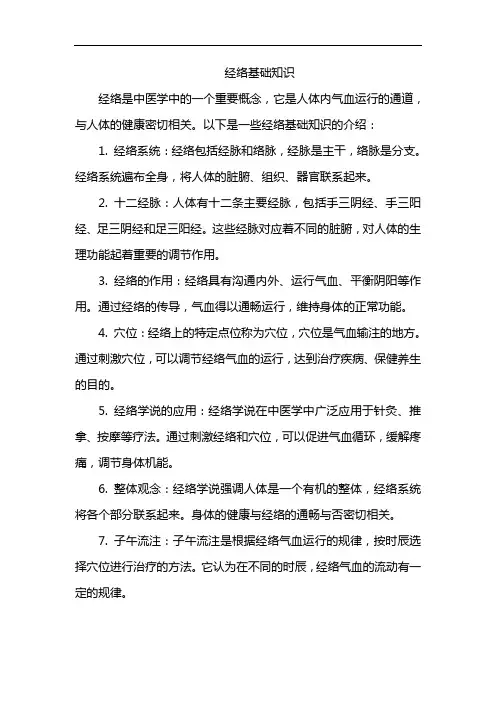 经络基础知识

经络是中医学中的一个重要概念，它是人体内气血运行的通道，与人体的健康密切相关。以下是一些经络基础知识的介绍：

1. 经络系统：经络包括经脉和络脉，经脉是主干，络脉是分支。经络系统遍布全身，将人体的脏腑、组织、器官联系起来。

2. 十二经脉：人体有十二条主要经脉，包括手三阴经、手三阳经、足三阴经和足三阳经。这些经脉对应着不同的脏腑，对人体的生理功能起着重要的调节作用。

3. 经络的作用：经络具有沟通内外、运行气血、平衡阴阳等作用。通过经络的传导，气血得以通畅运行，维持身体的正常功能。

4. 穴位：经络上的特定点位称为穴位，穴位是气血输注的地方。通过刺激穴位，可以调节经络气血的运行，达到治疗疾病、保健养生的目的。

5. 经络学说的应用：经络学说在中医学中广泛应用于针灸、推拿、按摩等疗法。通过刺激经络和穴位，可以促进气血循环，缓解疼痛，调节身体机能。

6. 整体观念：经络学说强调人体是一个有机的整体，经络系统将各个部分联系起来。身体的健康与经络的通畅与否密切相关。

7. 子午流注：子午流注是根据经络气血运行的规律，按时辰选择穴位进行治疗的方法。它认为在不同的时辰，经络气血的流动有一定的规律。